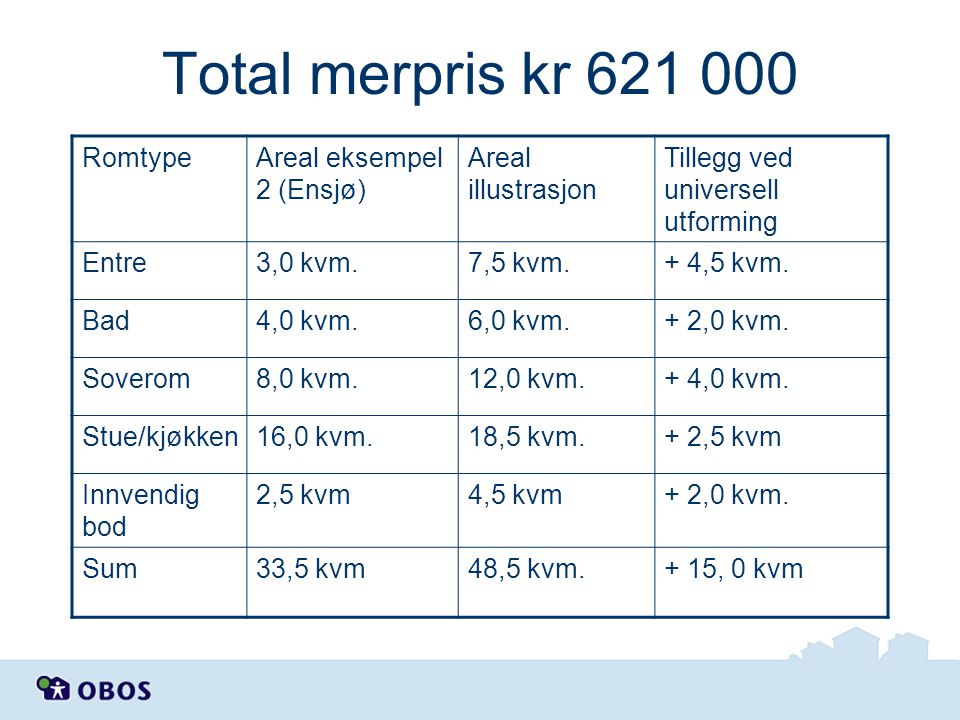 Total merpris kr 621 000

| Romtype | Areal eksempel 2 (Ensjø) | Areal illustrasjon | Tillegg ved universell utforming |
|---|---|---|---|
| Entre | 3,0 kvm. | 7,5 kvm. | + 4,5 kvm. |
| Bad | 4,0 kvm. | 6,0 kvm. | + 2,0 kvm. |
| Soverom | 8,0 kvm. | 12,0 kvm. | + 4,0 kvm. |
| Stue/kjøkken | 16,0 kvm. | 18,5 kvm. | + 2,5 kvm |
| Innvendig bod | 2,5 kvm | 4,5 kvm | + 2,0 kvm. |
| Sum | 33,5 kvm | 48,5 kvm. | + 15, 0 kvm |

OBOS